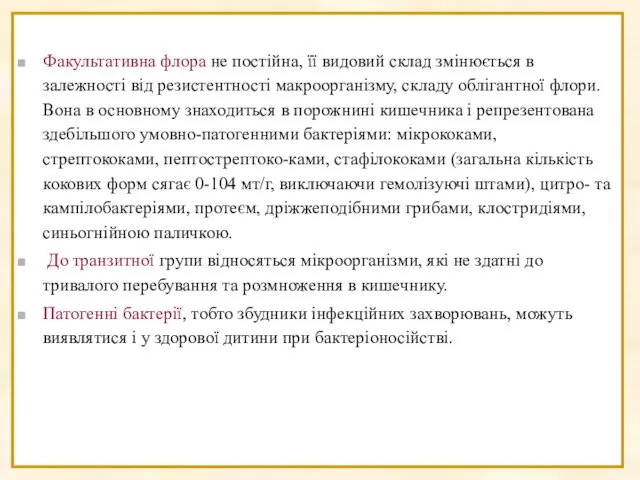 Факультативна флора не постійна, її видовий склад змінюється в залежності від резистентності макроорганізму, складу облігантної флори. Вона в основному знаходиться в порожнині кишечника і репрезентована здебільшого умовно-патогенними бактеріями: мікрококами, стрептококами, пептострептоко-ками, стафілококами (загальна кількість кокових форм сягає 0-104 мт/г, виключаючи гемолізуючі штами), цитро- та кампілобактеріями, протеєм, дріжжеподібними грибами, клостридіями, синьогнійною паличкою.

До транзитної групи відносяться мікроорганізми, які не здатні до тривалого перебування та розмноження в кишечнику.

Патогенні бактерії, тобто збудники інфекційних захворювань, можуть виявлятися і у здорової дитини при бактеріоносійстві.